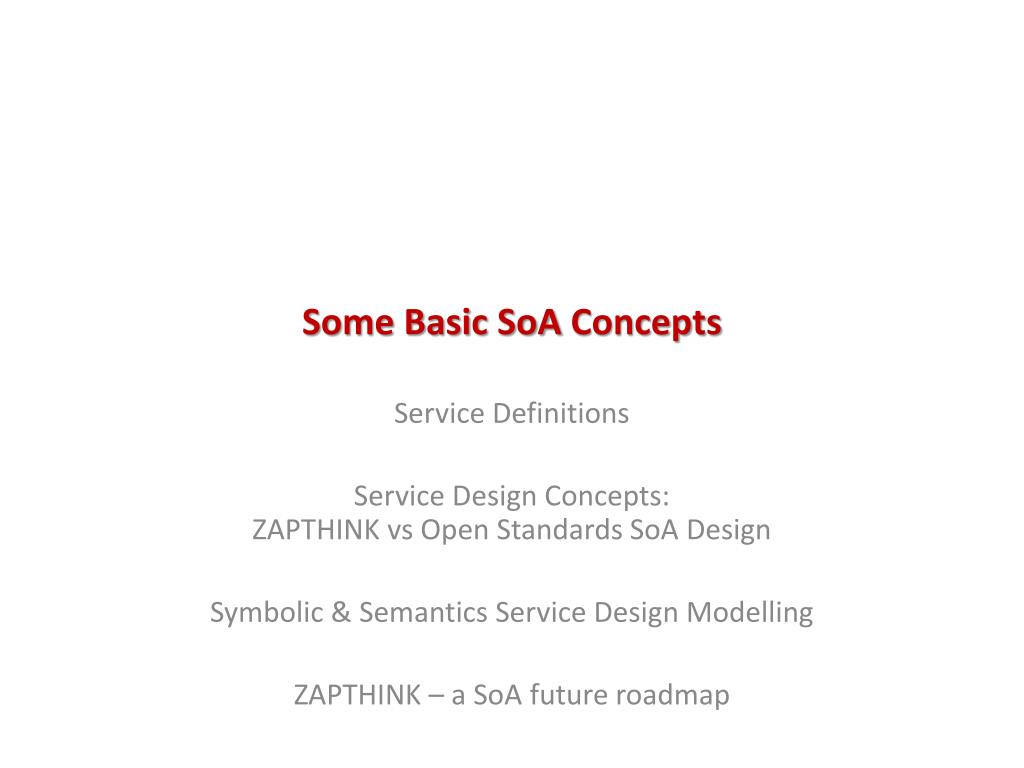 Some Basic SoA Concepts

Service Definitions

Service Design Concepts:
ZAPTHINK vs Open Standards SoA Design

Symbolic & Semantics Service Design Modelling

ZAPTHINK – a SoA future roadmap